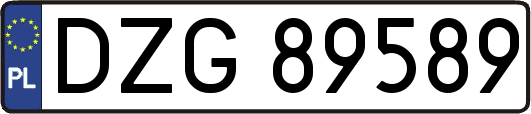 PL
DZG 89589